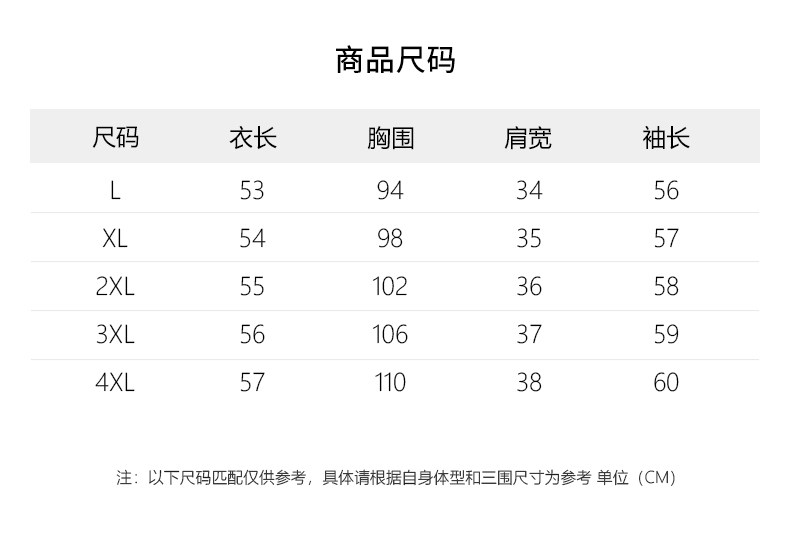 商品尺码

| 尺码 | 衣长 | 胸围 | 肩宽 | 袖长 |
|---|---|---|---|---|
| L | 53 | 94 | 34 | 56 |
| XL | 54 | 98 | 35 | 57 |
| 2XL | 55 | 102 | 36 | 58 |
| 3XL | 56 | 106 | 37 | 59 |
| 4XL | 57 | 110 | 38 | 60 |

注：以下尺码匹配仅供参考，具体请根据自身体型和三围尺寸为参考 单位（CM）